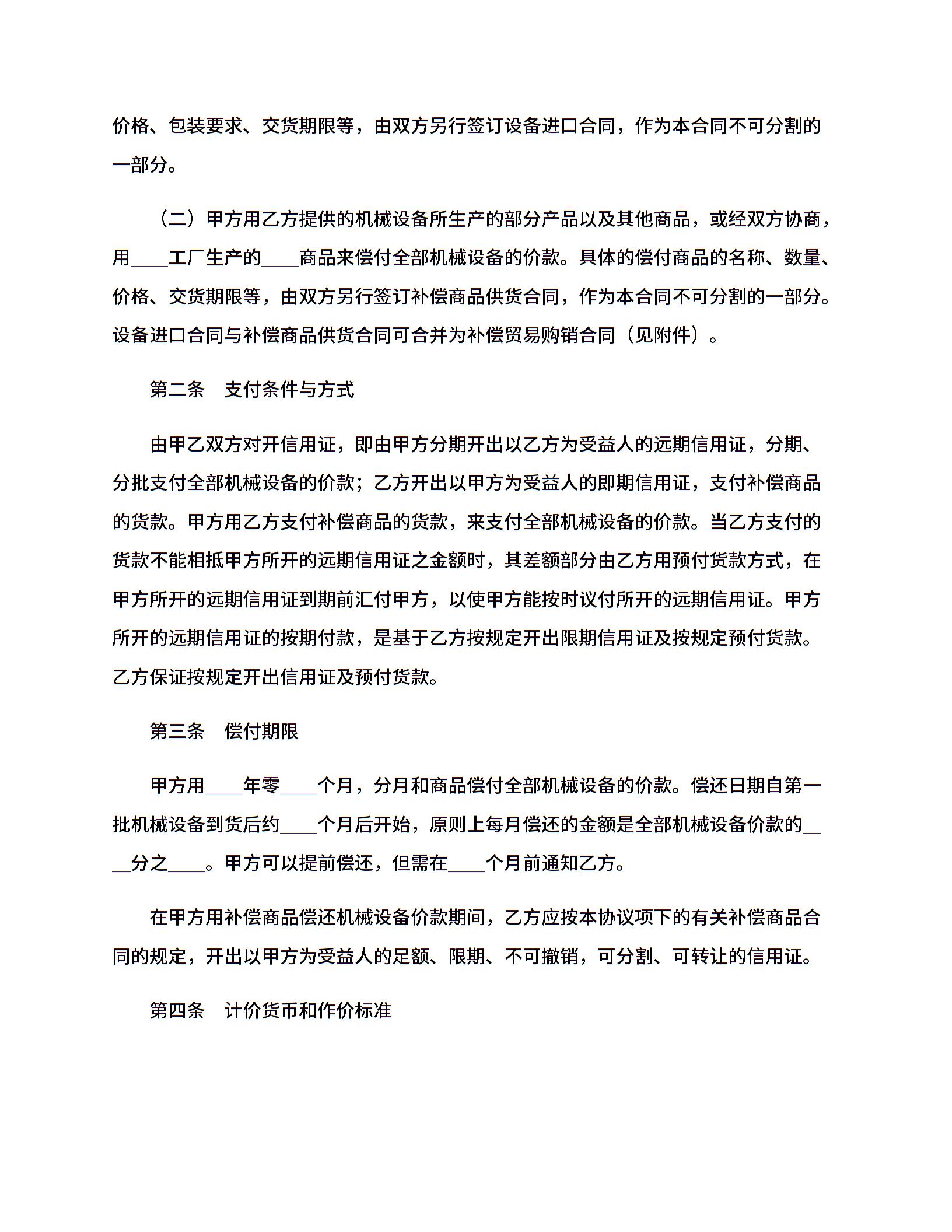 价格、包装要求、交货期限等，由双方另行签订设备进口合同，作为本合同不可分割的一部分。

（二）甲方用乙方提供的机械设备所生产的部分产品以及其他商品，或经双方协商，用____工厂生产的____商品来偿付全部机械设备的价款。具体的偿付商品的名称、数量、价格、交货期限等，由双方另行签订补偿商品供货合同，作为本合同不可分割的一部分。设备进口合同与补偿商品供货合同可合并为补偿贸易购销合同（见附件）。

第二条　支付条件与方式

由甲乙双方对开信用证，即由甲方分期开出以乙方为受益人的远期信用证，分期、分批支付全部机械设备的价款；乙方开出以甲方为受益人的即期信用证，支付补偿商品的货款。甲方用乙方支付补偿商品的货款，来支付全部机械设备的价款。当乙方支付的货款不能相抵甲方所开的远期信用证之金额时，其差额部分由乙方用预付货款方式，在甲方所开的远期信用证到期前汇付甲方，以使甲方能按时议付所开的远期信用证。甲方所开的远期信用证的按期付款，是基于乙方按规定开出限期信用证及按规定预付货款。乙方保证按规定开出信用证及预付货款。

第三条　偿付期限

甲方用____年零____个月，分月和商品偿付全部机械设备的价款。偿还日期自第一批机械设备到货后约____个月后开始，原则上每月偿还的金额是全部机械设备价款的____分之____。甲方可以提前偿还，但需在____个月前通知乙方。

在甲方用补偿商品偿还机械设备价款期间，乙方应按本协议项下的有关补偿商品合同的规定，开出以甲方为受益人的足额、限期、不可撤销，可分割、可转让的信用证。

第四条　计价货币和作价标准